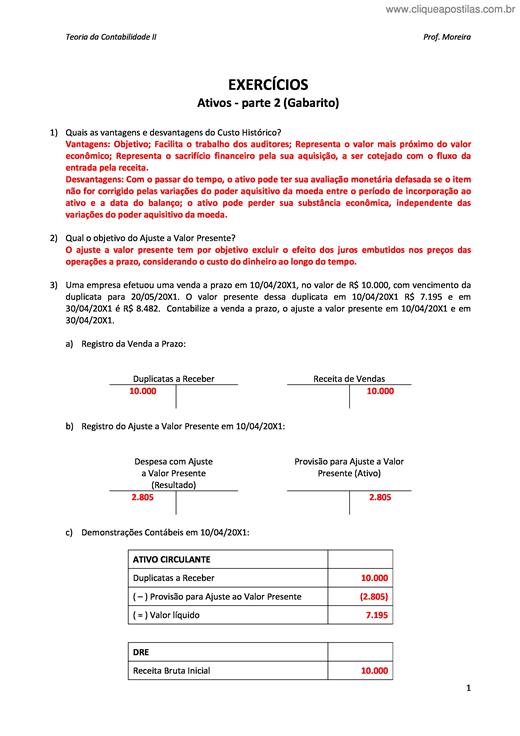 www.cliqueapostilas.com.br

Teoria da Contabilidade II

Prof. Moreira

EXERCÍCIOS
Ativos - parte 2 (Gabarito)

1) Quais as vantagens e desvantagens do Custo Histórico?
Vantagens: Objetivo; Facilita o trabalho dos auditores; Representa o valor mais próximo do valor econômico; Representa o sacrifício financeiro pela sua aquisição, a ser cotejado com o fluxo da entrada pela receita.
Desvantagens: Com o passar do tempo, o ativo pode ter sua avaliação monetária defasada se o item não for corrigido pelas variações do poder aquisitivo da moeda entre o período de incorporação ao ativo e a data do balanço; o ativo pode perder sua substância econômica, independente das variações do poder aquisitivo da moeda.

2) Qual o objetivo do Ajuste a Valor Presente?
O ajuste a valor presente tem por objetivo excluir o efeito dos juros embutidos nos preços das operações a prazo, considerando o custo do dinheiro ao longo do tempo.

3) Uma empresa efetuou uma venda a prazo em 10/04/20X1, no valor de R$ 10.000, com vencimento da duplicata para 20/05/20X1. O valor presente dessa duplicata em 10/04/20X1 R$ 7.195 e em 30/04/20X1 é R$ 8.482. Contabilize a venda a prazo, o ajuste a valor presente em 10/04/20X1 e em 30/04/20X1.

a) Registro da Venda a Prazo:

Duplicatas a Receber
10.000

Receita de Vendas
10.000

b) Registro do Ajuste a Valor Presente em 10/04/20X1:

Despesa com Ajuste a Valor Presente (Resultado)
2.805

Provisão para Ajuste a Valor Presente (Ativo)
2.805

c) Demonstrações Contábeis em 10/04/20X1:

| ATIVO CIRCULANTE | |
|---|---|
| Duplicatas a Receber | 10.000 |
| ( – ) Provisão para Ajuste ao Valor Presente | (2.805) |
| ( = ) Valor líquido | 7.195 |

| DRE | |
|---|---|
| Receita Bruta Inicial | 10.000 |

1